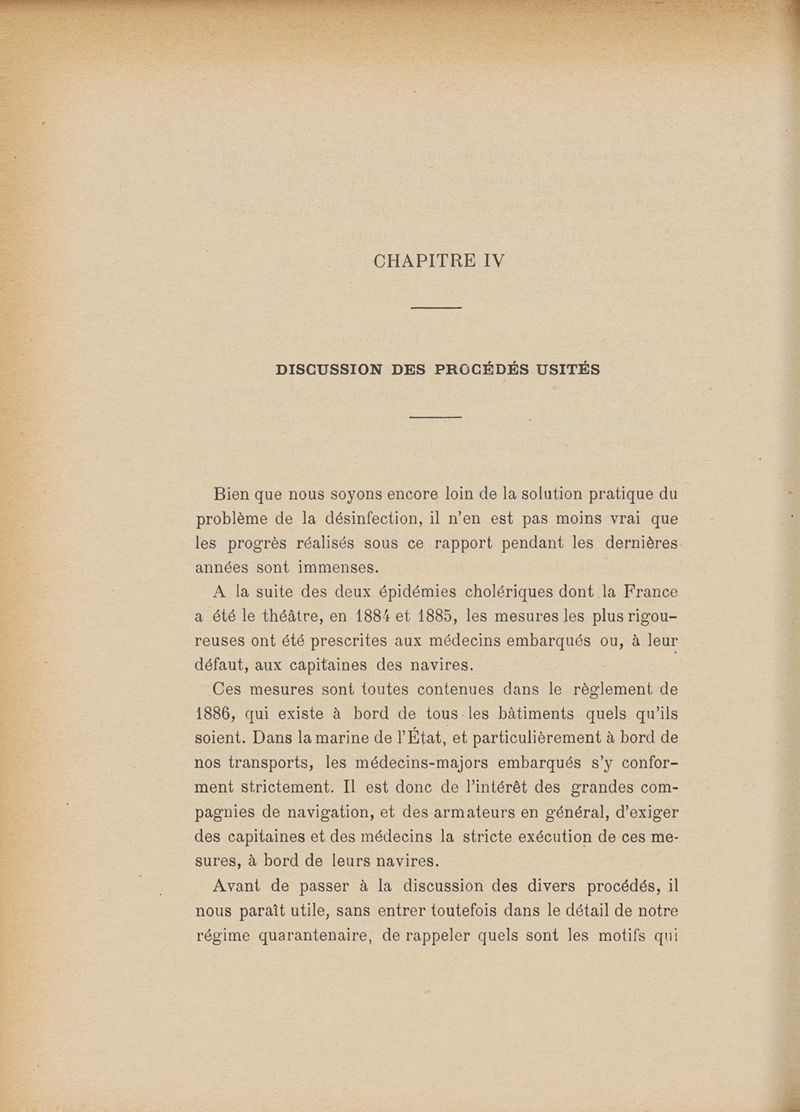 CHAPITRE IV

DISCUSSION DES PROCÉDÉS USITÉS

Bien que nous soyons encore loin de la solution pratique du problème de la désinfection, il n'en est pas moins vrai que les progrès réalisés sous ce rapport pendant les dernières années sont immenses.

A la suite des deux épidémies cholériques dont la France a été le théâtre, en 1884 et 1885, les mesures les plus rigoureuses ont été prescrites aux médecins embarqués ou, à leur défaut, aux capitaines des navires.

Ces mesures sont toutes contenues dans le règlement de 1886, qui existe à bord de tous les bâtiments quels qu'ils soient. Dans la marine de l'État, et particulièrement à bord de nos transports, les médecins-majors embarqués s'y conforment strictement. Il est donc de l'intérêt des grandes compagnies de navigation, et des armateurs en général, d'exiger des capitaines et des médecins la stricte exécution de ces mesures, à bord de leurs navires.

Avant de passer à la discussion des divers procédés, il nous paraît utile, sans entrer toutefois dans le détail de notre régime quarantenaire, de rappeler quels sont les motifs qui